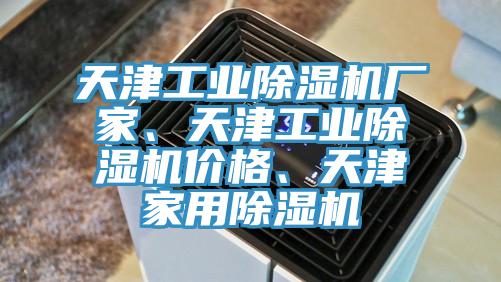 天津工业除湿机厂家、天津工业除湿机价格、天津家用除湿机